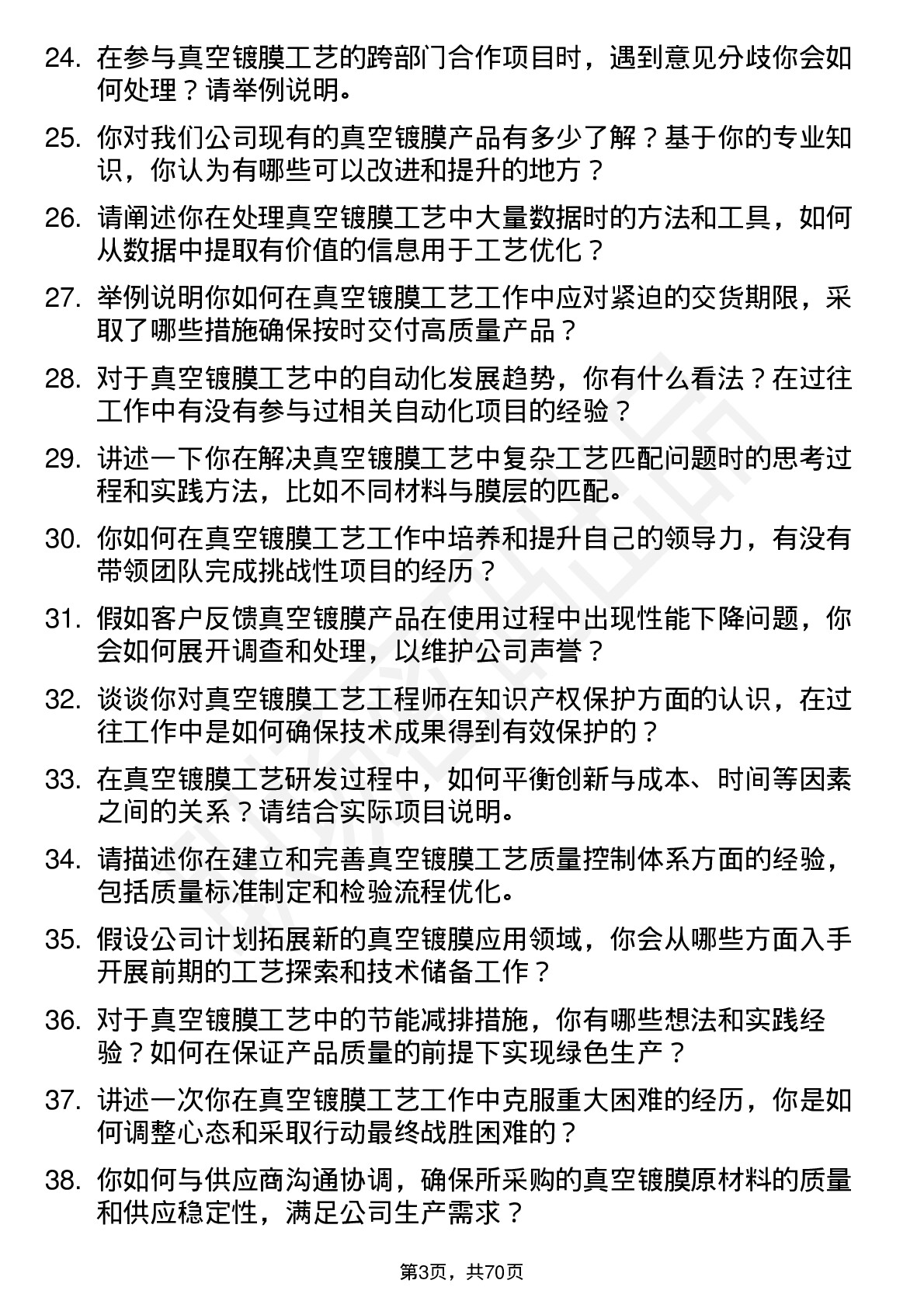 24. 在参与真空镀膜工艺的跨部门合作项目时，遇到意见分歧你会如何处理？请举例说明。

25. 你对我们公司现有的真空镀膜产品有多少了解？基于你的专业知识，你认为有哪些可以改进和提升的地方？

26. 请阐述你在处理真空镀膜工艺中大量数据时的方法和工具，如何从数据中提取有价值的信息用于工艺优化？

27. 举例说明你如何在真空镀膜工艺工作中应对紧迫的交货期限，采取了哪些措施确保按时交付高质量产品？

28. 对于真空镀膜工艺中的自动化发展趋势，你有什么看法？在过往工作中有没有参与过相关自动化项目的经验？

29. 讲述一下你在解决真空镀膜工艺中复杂工艺匹配问题时的思考过程和实践方法，比如不同材料与膜层的匹配。

30. 你如何在真空镀膜工艺工作中培养和提升自己的领导力，有没有带领团队完成挑战性项目的经历？

31. 假如客户反馈真空镀膜产品在使用过程中出现性能下降问题，你会如何展开调查和处理，以维护公司声誉？

32. 谈谈你对真空镀膜工艺工程师在知识产权保护方面的认识，在过往工作中是如何确保技术成果得到有效保护的？

33. 在真空镀膜工艺研发过程中，如何平衡创新与成本、时间等因素之间的关系？请结合实际项目说明。

34. 请描述你在建立和完善真空镀膜工艺质量控制体系方面的经验，包括质量标准制定和检验流程优化。

35. 假设公司计划拓展新的真空镀膜应用领域，你会从哪些方面入手开展前期的工艺探索和技术储备工作？

36. 对于真空镀膜工艺中的节能减排措施，你有哪些想法和实践经验？如何在保证产品质量的前提下实现绿色生产？

37. 讲述一次你在真空镀膜工艺工作中克服重大困难的经历，你是如何调整心态和采取行动最终战胜困难的？

38. 你如何与供应商沟通协调，确保所采购的真空镀膜原材料的质量和供应稳定性，满足公司生产需求？

第3页，共70页